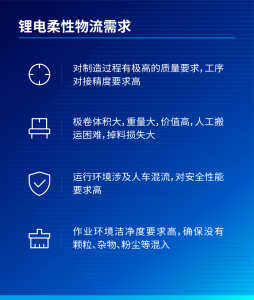 锂电柔性物流需求

对制造过程有极高的质量要求，工序对接精度要求高

极卷体积大，重量大，价值高，人工搬运困难，掉料损失大

运行环境涉及人车混流，对安全性能要求高

作业环境洁净度要求高，确保没有颗粒、杂物、粉尘等混入